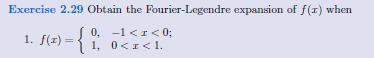 Exercise 2.29 Obtain the Fourier-Legendre expansion of $f(x)$ when

1. $f(x) = \begin{cases} 0, & -1 < x < 0; \\ 1, & 0 < x < 1. \end{cases}$